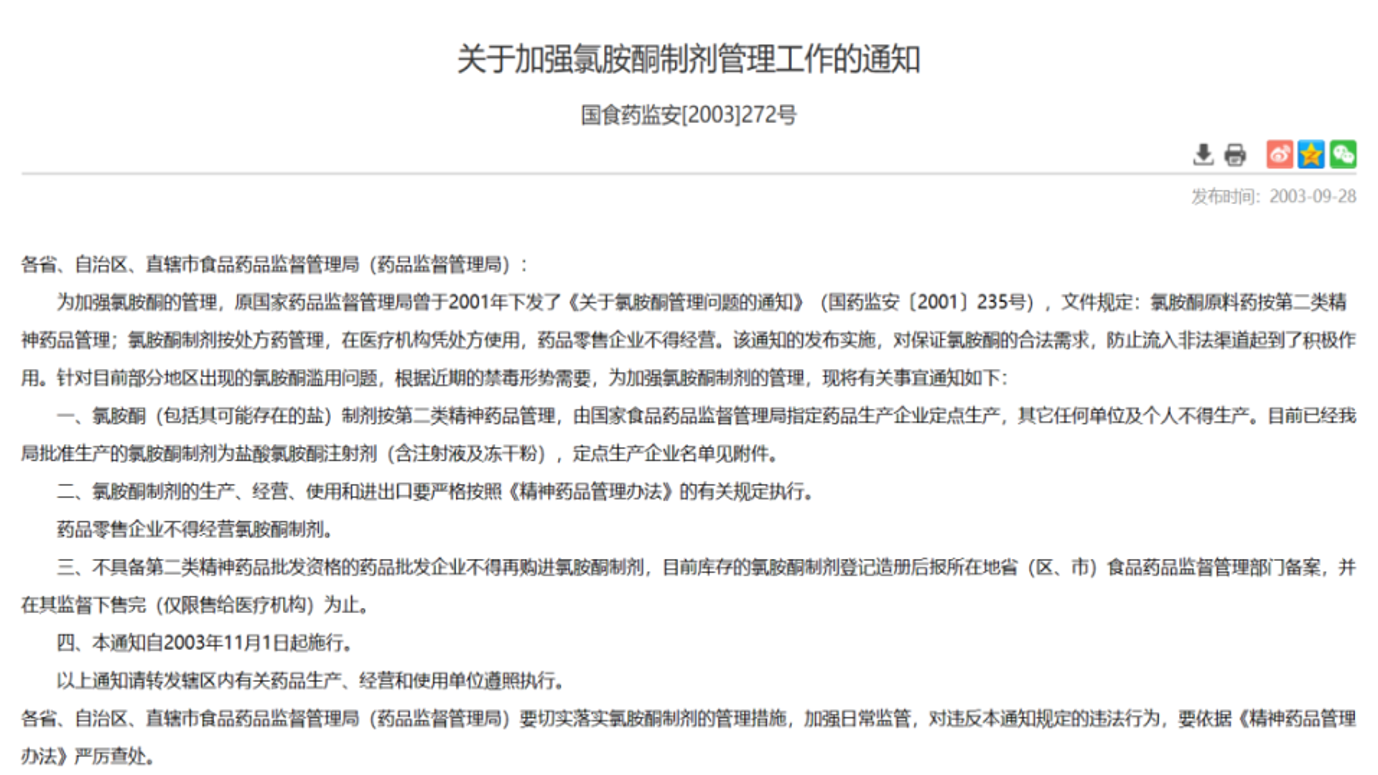 关于加强氯胺酮制剂管理工作的通知

国食药监安[2003]272号

发布时间：2003-09-28

各省、自治区、直辖市食品药品监督管理局（药品监督管理局）：

为加强氯胺酮的管理，原国家药品监督管理局曾于2001年下发了《关于氯胺酮管理问题的通知》（国药监安〔2001〕235号），文件规定：氯胺酮原料药按第二类精神药品管理；氯胺酮制剂按处方药管理，在医疗机构凭处方使用，药品零售企业不得经营。该通知的发布实施，对保证氯胺酮的合法需求，防止流入非法渠道起到了积极作用。针对目前部分地区出现的氯胺酮滥用问题，根据近期的禁毒形势需要，为加强氯胺酮制剂的管理，现将有关事宜通知如下：

一、氯胺酮（包括其可能存在的盐）制剂按第二类精神药品管理，由国家食品药品监督管理局指定药品生产企业定点生产，其它任何单位及个人不得生产。目前已经我局批准生产的氯胺酮制剂为盐酸氯胺酮注射剂（含注射液及冻干粉），定点生产企业名单见附件。

二、氯胺酮制剂的生产、经营、使用和进出口要严格按照《精神药品管理办法》的有关规定执行。

药品零售企业不得经营氯胺酮制剂。

三、不具备第二类精神药品批发资格的药品批发企业不得再购进氯胺酮制剂，目前库存的氯胺酮制剂登记造册后报所在地省（区、市）食品药品监督管理部门备案，并在其监督下售完（仅限售给医疗机构）为止。

四、本通知自2003年11月1日起施行。

以上通知请转发辖区内有关药品生产、经营和使用单位遵照执行。

各省、自治区、直辖市食品药品监督管理局（药品监督管理局）要切实落实氯胺酮制剂的管理措施，加强日常监管，对违反本通知规定的违法行为，要依据《精神药品管理办法》严厉查处。